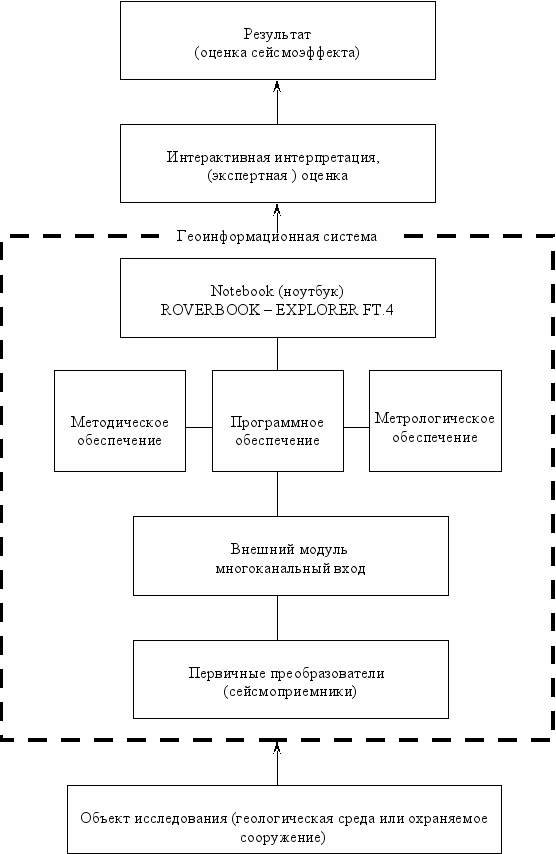 Результат
(оценка сейсмоэффекта)

Интерактивная интерпретация,
(экспертная ) оценка

Геоинформационная система

Notebook (ноутбук)
ROVERBOOK – EXPLORER FT.4

Методическое обеспечение

Программное обеспечение

Метрологическое обеспечение

Внешний модуль
многоканальный вход

Первичные преобразователи
(сейсмоприемники)

Объект исследования (геологическая среда или охраняемое сооружение)